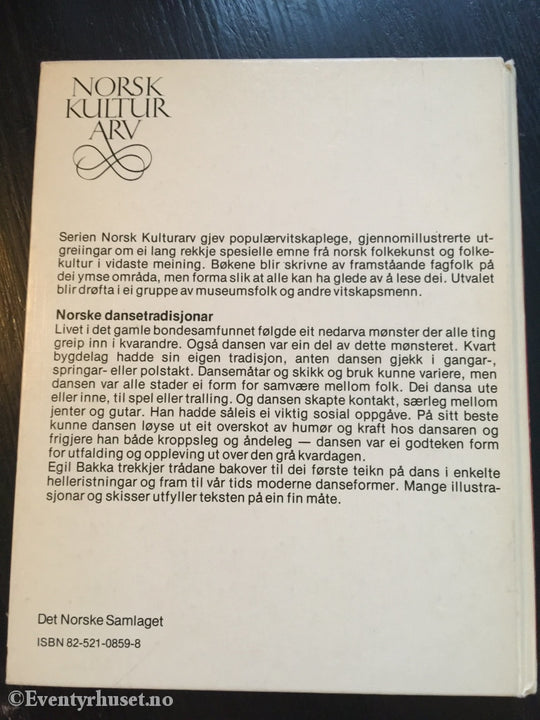 NORSK KULTUR ARV

Serien Norsk Kulturarv gjev populærvitskaplege, gjennomillustrerte utgreiingar om ei lang rekkje spesielle emne frå norsk folkekunst og folkekultur i vidaste meining. Bøkene blir skrivne av framståande fagfolk på dei ymse områda, men forma slik at alle kan ha glede av å lese dei. Utvalet blir drøfta i ei gruppe av museumsfolk og andre vitskapsmenn.

Norske dansetradisjonar
Livet i det gamle bondesamfunnet følgde eit nedarva mønster der alle ting greip inn i kvarandre. Også dansen var ein del av dette mønsteret. Kvart bygdelag hadde sin eigen tradisjon, anten dansen gjekk i gangar-, springar- eller polstakt. Dansemåtar og skikk og bruk kunne variere, men dansen var alle stader ei form for samvære mellom folk. Dei dansa ute eller inne, til spel eller tralling. Og dansen skapte kontakt, særleg mellom jenter og gutar. Han hadde såleis ei viktig sosial oppgåve. På sitt beste kunne dansen løyse ut eit overskot av humør og kraft hos dansaren og frigjere han både kroppsleg og åndeleg — dansen var ei godteken form for utfalding og oppleving ut over den grå kvardagen.
Egil Bakka trekkjer trådane bakover til dei første teikn på dans i enkelte helleristningar og fram til vår tids moderne danseformer. Mange illustrasjonar og skisser utfyller teksten på ein fin måte.

Det Norske Samlaget

ISBN 82-521-0859-8

©Eventyrhuset.no